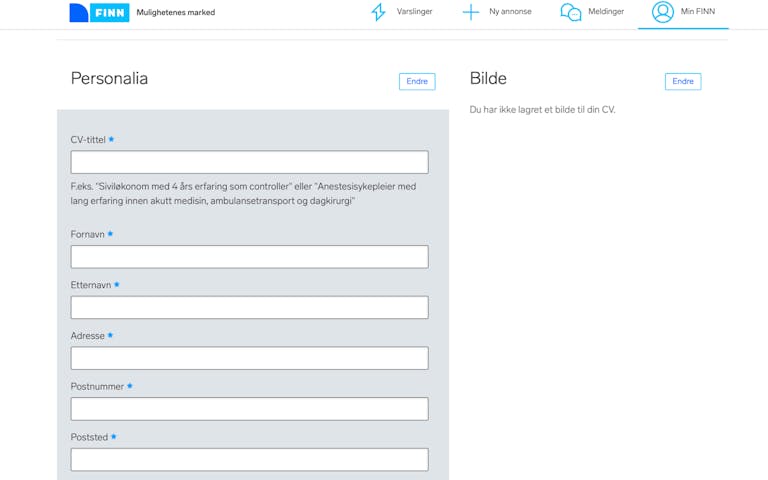 FINN Mulighetenes marked

Varslinger

Ny annonse

Meldinger

Min FINN

Personalia

Endre

CV-tittel *

F.eks. "Siviløkonom med 4 års erfaring som controller" eller "Anestesisykepleier med lang erfaring innen akutt medisin, ambulansetransport og dagkirurgi"

Fornavn *

Etternavn *

Adresse *

Postnummer *

Poststed *

Bilde

Endre

Du har ikke lagret et bilde til din CV.